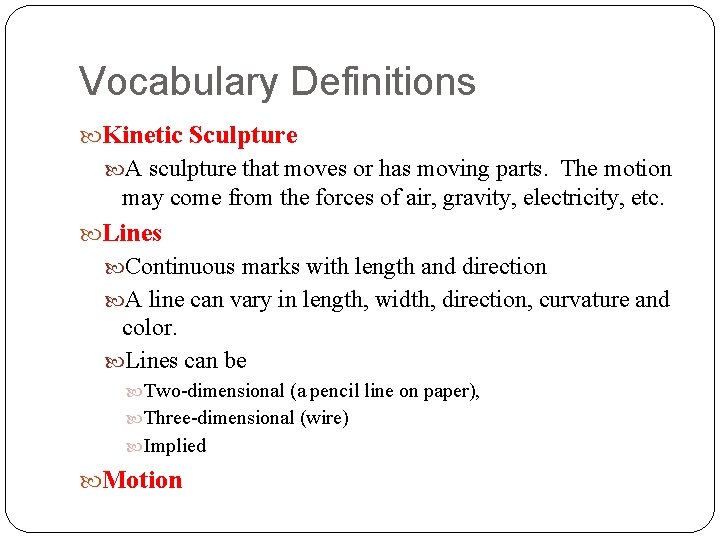 Vocabulary Definitions

Kinetic Sculpture

A sculpture that moves or has moving parts. The motion may come from the forces of air, gravity, electricity, etc.

Lines

Continuous marks with length and direction

A line can vary in length, width, direction, curvature and color.

Lines can be

Two-dimensional (a pencil line on paper),

Three-dimensional (wire)

Implied

Motion